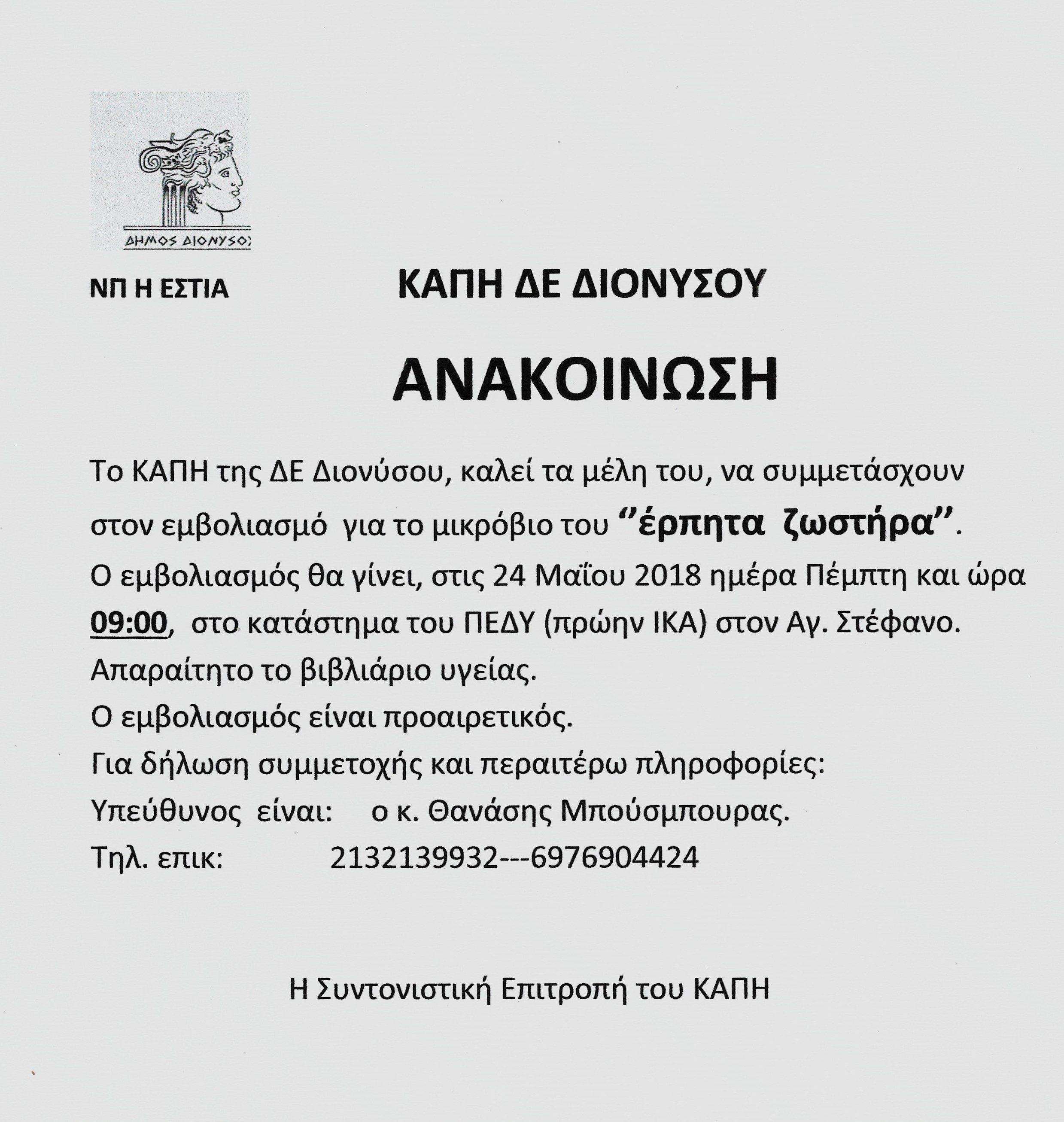 ΔΗΜΟΣ ΔΙΟΝΥΣΟΥ

ΝΠ Η ΕΣΤΙΑ

ΚΑΠΗ ΔΕ ΔΙΟΝΥΣΟΥ

ΑΝΑΚΟΙΝΩΣΗ

Το ΚΑΠΗ της ΔΕ Διονύσου, καλεί τα μέλη του, να συμμετάσχουν στον εμβολιασμό για το μικρόβιο του "έρπητα ζωστήρα".

Ο εμβολιασμός θα γίνει, στις 24 Μαΐου 2018 ημέρα Πέμπτη και ώρα 09:00, στο κατάστημα του ΠΕΔΥ (πρώην ΙΚΑ) στον Αγ. Στέφανο.

Απαραίτητο το βιβλιάριο υγείας.

Ο εμβολιασμός είναι προαιρετικός.

Για δήλωση συμμετοχής και περαιτέρω πληροφορίες:

Υπεύθυνος είναι: ο κ. Θανάσης Μπούσμπουρας.

Τηλ. επικ: 2132139932---6976904424

Η Συντονιστική Επιτροπή του ΚΑΠΗ